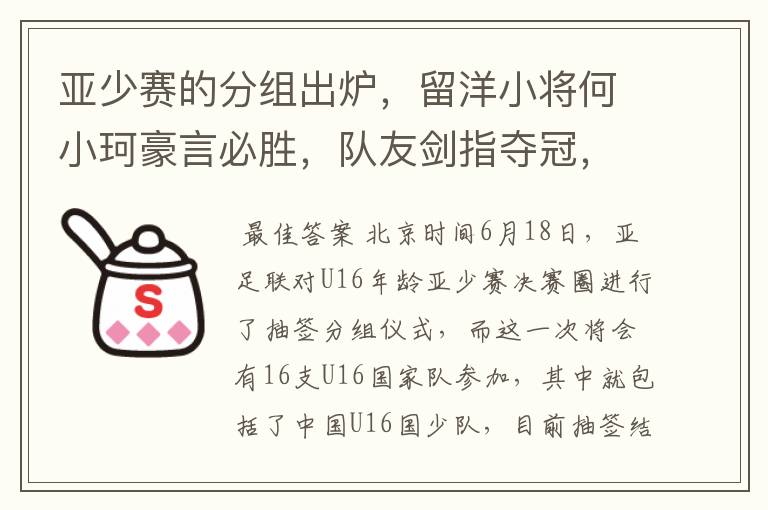 亚少赛的分组出炉，留洋小将何小珂豪言必胜，队友剑指夺冠，

S

最佳答案 北京时间6月18日，亚足联对U16年龄亚少赛决赛圈进行了抽签分组仪式，而这一次将会有16支U16国家队参加，其中就包括了中国U16国少队，目前抽签结